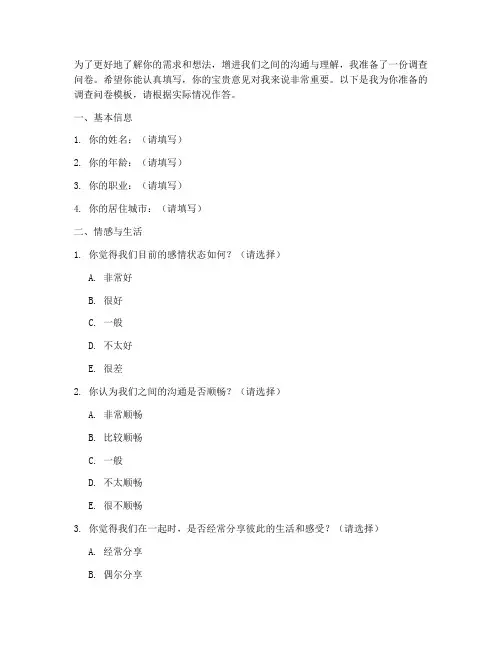 为了更好地了解你的需求和想法，增进我们之间的沟通与理解，我准备了一份调查问卷。希望你能认真填写，你的宝贵意见对我来说非常重要。以下是我为你准备的调查问卷模板，请根据实际情况作答。

一、基本信息

1. 你的姓名：（请填写）

2. 你的年龄：（请填写）

3. 你的职业：（请填写）

4. 你的居住城市：（请填写）

二、情感与生活

1. 你觉得我们目前的感情状态如何？（请选择）

A. 非常好

B. 很好

C. 一般

D. 不太好

E. 很差

2. 你认为我们之间的沟通是否顺畅？（请选择）

A. 非常顺畅

B. 比较顺畅

C. 一般

D. 不太顺畅

E. 很不顺畅

3. 你觉得我们在一起时，是否经常分享彼此的生活和感受？（请选择）

A. 经常分享

B. 偶尔分享